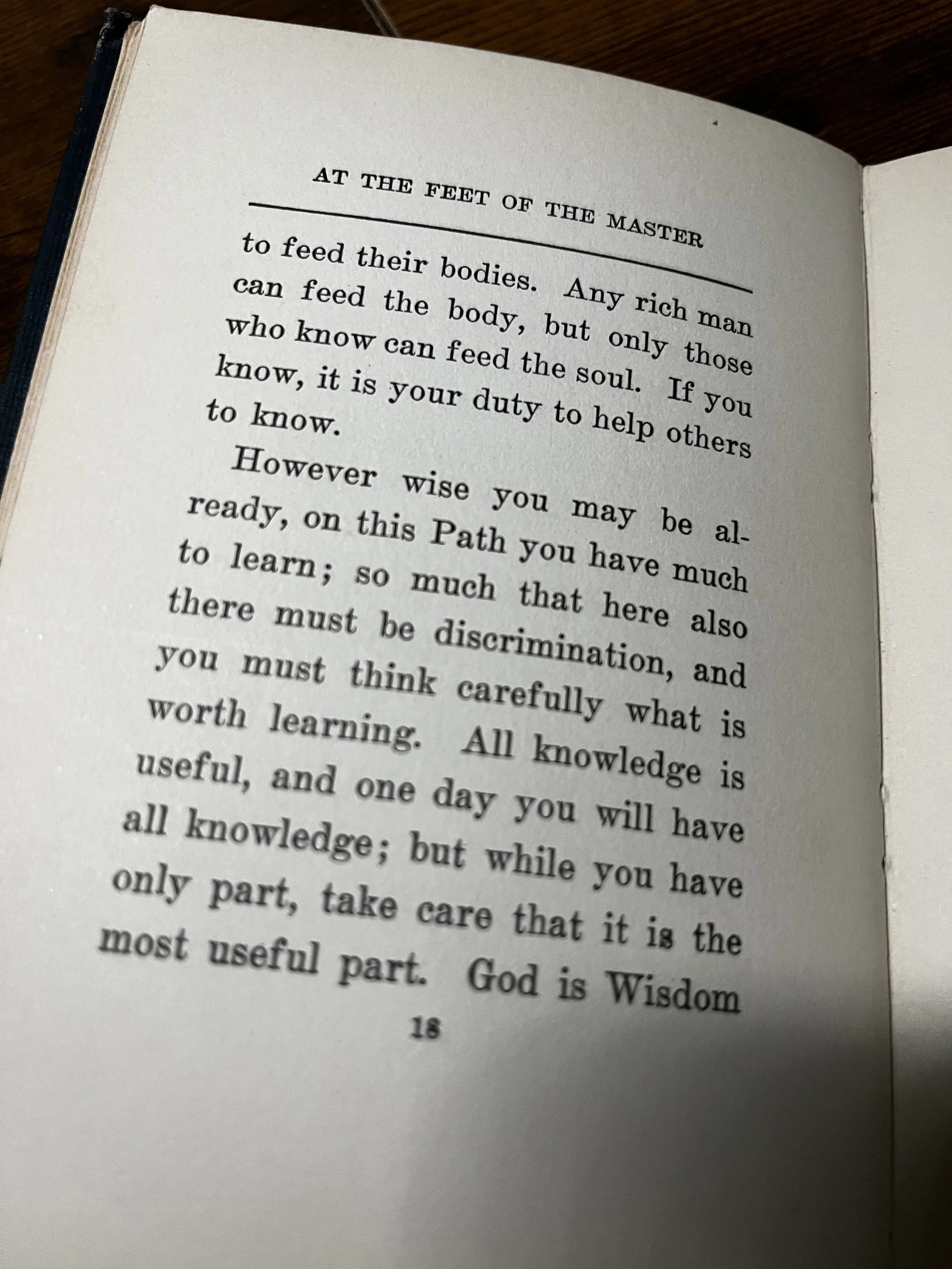 AT THE FEET OF THE MASTER

to feed their bodies. Any rich man can feed the body, but only those who know can feed the soul. If you know, it is your duty to help others to know.

However wise you may be already, on this Path you have much to learn; so much that here also there must be discrimination, and you must think carefully what is worth learning. All knowledge is useful, and one day you will have all knowledge; but while you have only part, take care that it is the most useful part. God is Wisdom

18